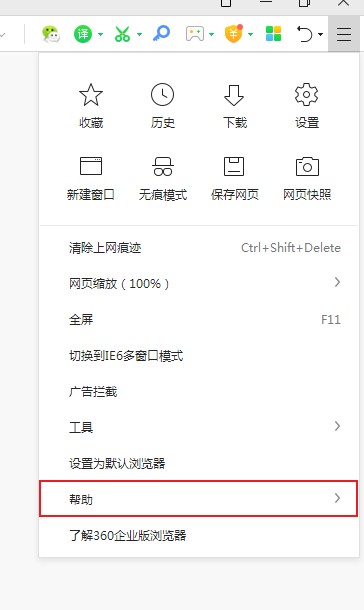 译

收藏 历史 下载 设置

新建窗口 无痕模式 保存网页 网页快照

清除上网痕迹 Ctrl+Shift+Delete

网页缩放（100%）

全屏 F11

切换到IE6多窗口模式

广告拦截

工具

设置为默认浏览器

帮助

了解360企业版浏览器